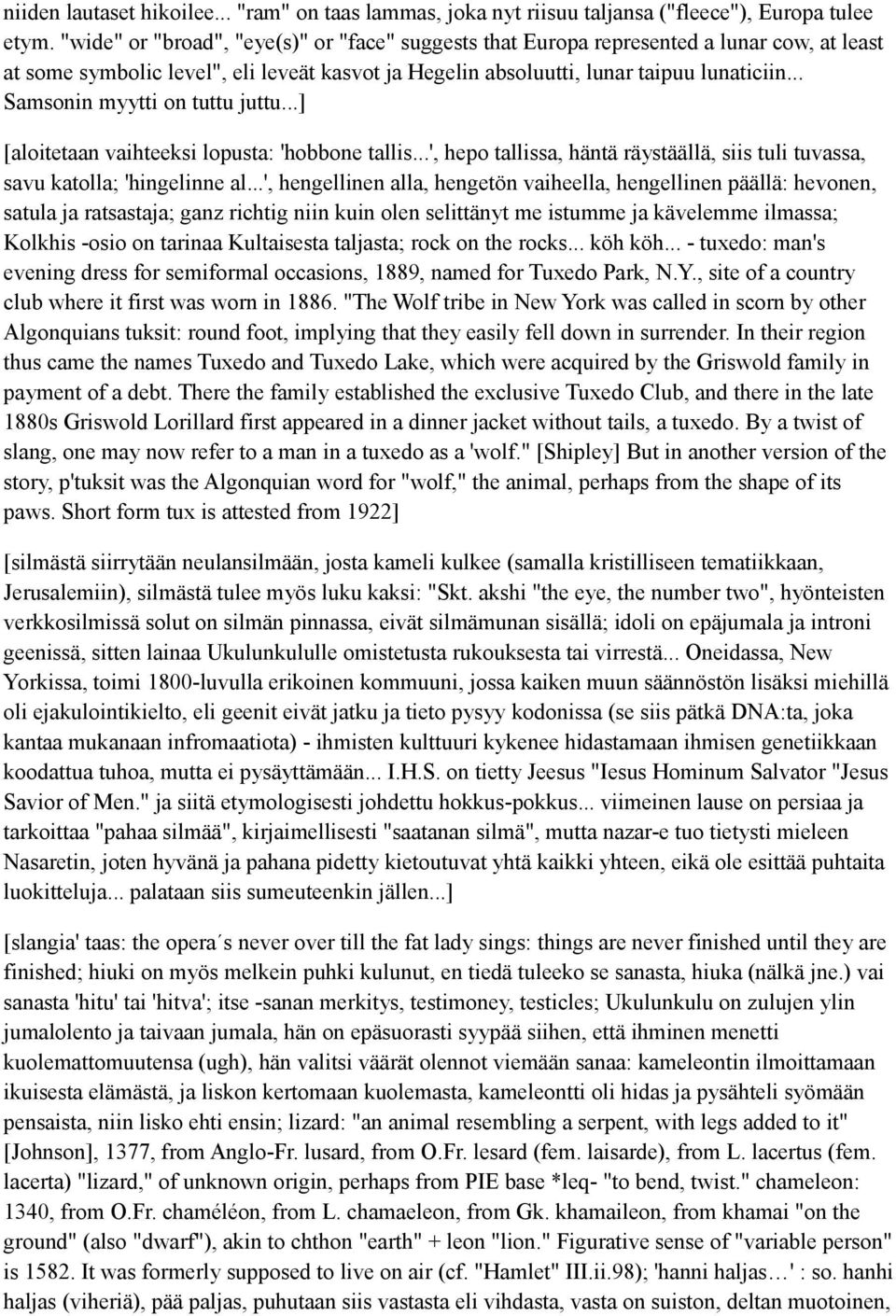 niiden lautaset hikoilee... "ram" on taas lammas, joka nyt riisuu taljansa ("fleece"), Europa tulee etym. "wide" or "broad", "eye(s)" or "face" suggests that Europa represented a lunar cow, at least at some symbolic level", eli leveät kasvot ja Hegelin absoluutti, lunar taipuu lunaticiin... Samsonin myytti on tuttu juttu...]

[aloitetaan vaihteeksi lopusta: 'hobbone tallis...', hepo tallissa, häntä räystäällä, siis tuli tuvassa, savu katolla; 'hingelinne al...', hengellinen alla, hengetön vaiheella, hengellinen päällä: hevonen, satula ja ratsastaja; ganz richtig niin kuin olen selittänyt me istumme ja kävelemme ilmassa; Kolkhis -osio on tarinaa Kultaisesta taljasta; rock on the rocks... köh köh... - tuxedo: man's evening dress for semiformal occasions, 1889, named for Tuxedo Park, N.Y., site of a country club where it first was worn in 1886. "The Wolf tribe in New York was called in scorn by other Algonquians tuksit: round foot, implying that they easily fell down in surrender. In their region thus came the names Tuxedo and Tuxedo Lake, which were acquired by the Griswold family in payment of a debt. There the family established the exclusive Tuxedo Club, and there in the late 1880s Griswold Lorillard first appeared in a dinner jacket without tails, a tuxedo. By a twist of slang, one may now refer to a man in a tuxedo as a 'wolf." [Shipley] But in another version of the story, p'tuksit was the Algonquian word for "wolf," the animal, perhaps from the shape of its paws. Short form tux is attested from 1922]

[silmästä siirrytään neulansilmään, josta kameli kulkee (samalla kristilliseen tematiikkaan, Jerusalemiin), silmästä tulee myös luku kaksi: "Skt. akshi "the eye, the number two", hyönteisten verkkosilmissä solut on silmän pinnassa, eivät silmämunan sisällä; idoli on epäjumala ja introni geenissä, sitten lainaa Ukulunkululle omistetusta rukouksesta tai virrestä... Oneidassa, New Yorkissa, toimi 1800-luvulla erikoinen kommuuni, jossa kaiken muun säännöstön lisäksi miehillä oli ejakulointikielto, eli geenit eivät jatku ja tieto pysyy kodonissa (se siis pätkä DNA:ta, joka kantaa mukanaan infromaatiota) - ihmisten kulttuuri kykenee hidastamaan ihmisen genetiikkaan koodattua tuhoa, mutta ei pysäyttämään... I.H.S. on tietty Jeesus "Iesus Hominum Salvator "Jesus Savior of Men." ja siitä etymologisesti johdettu hokkus-pokkus... viimeinen lause on persiaa ja tarkoittaa "pahaa silmää", kirjaimellisesti "saatanan silmä", mutta nazar-e tuo tietysti mieleen Nasaretin, joten hyvänä ja pahana pidetty kietoutuvat yhtä kaikki yhteen, eikä ole esittää puhtaita luokitteluja... palataan siis sumeuteenkin jällen...]

[slangia' taas: the opera´s never over till the fat lady sings: things are never finished until they are finished; hiuki on myös melkein puhki kulunut, en tiedä tuleeko se sanasta, hiuka (nälkä jne.) vai sanasta 'hitu' tai 'hitva'; itse -sanan merkitys, testimoney, testicles; Ukulunkulu on zulujen ylin jumalolento ja taivaan jumala, hän on epäsuorasti syypää siihen, että ihminen menetti kuolemattomuutensa (ugh), hän valitsi väärät olennot viemään sanaa: kameleontin ilmoittamaan ikuisesta elämästä, ja liskon kertomaan kuolemasta, kameleontti oli hidas ja pysähteli syömään pensaista, niin lisko ehti ensin; lizard: "an animal resembling a serpent, with legs added to it" [Johnson], 1377, from Anglo-Fr. lusard, from O.Fr. lesard (fem. laisarde), from L. lacertus (fem. lacerta) "lizard," of unknown origin, perhaps from PIE base *leq- "to bend, twist." chameleon: 1340, from O.Fr. chaméléon, from L. chamaeleon, from Gk. khamaileon, from khamai "on the ground" (also "dwarf"), akin to chthon "earth" + leon "lion." Figurative sense of "variable person" is 1582. It was formerly supposed to live on air (cf. "Hamlet" III.ii.98); 'hanni haljas…' : so. hanhi haljas (viheriä), pää paljas, puhutaan siis vastasta eli vihdasta, vasta on suiston, deltan muotoinen,